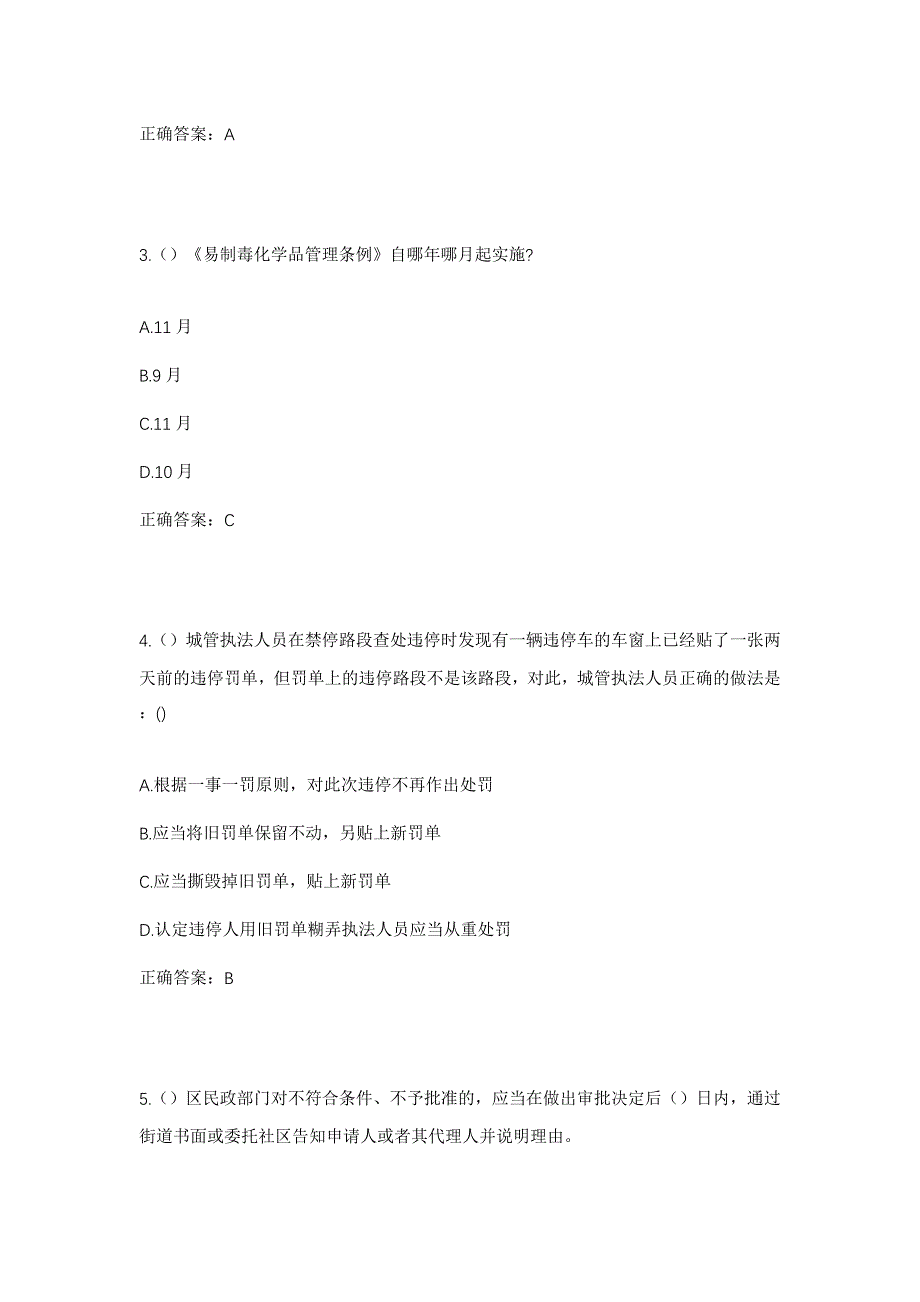 正确答案：A

3.（）《易制毒化学品管理条例》自哪年哪月起实施?

A.11 月

B.9 月

C.11 月

D.10 月

正确答案：C

4.（）城管执法人员在禁停路段查处违停时发现有一辆违停车的车窗上已经贴了一张两天前的违停罚单，但罚单上的违停路段不是该路段，对此，城管执法人员正确的做法是：()

A.根据一事一罚原则，对此次违停不再作出处罚

B.应当将旧罚单保留不动，另贴上新罚单

C.应当撕毁掉旧罚单，贴上新罚单

D.认定违停人用旧罚单糊弄执法人员应当从重处罚

正确答案：B

5.（）区民政部门对不符合条件、不予批准的，应当在做出审批决定后（）日内，通过街道书面或委托社区告知申请人或者其代理人并说明理由。